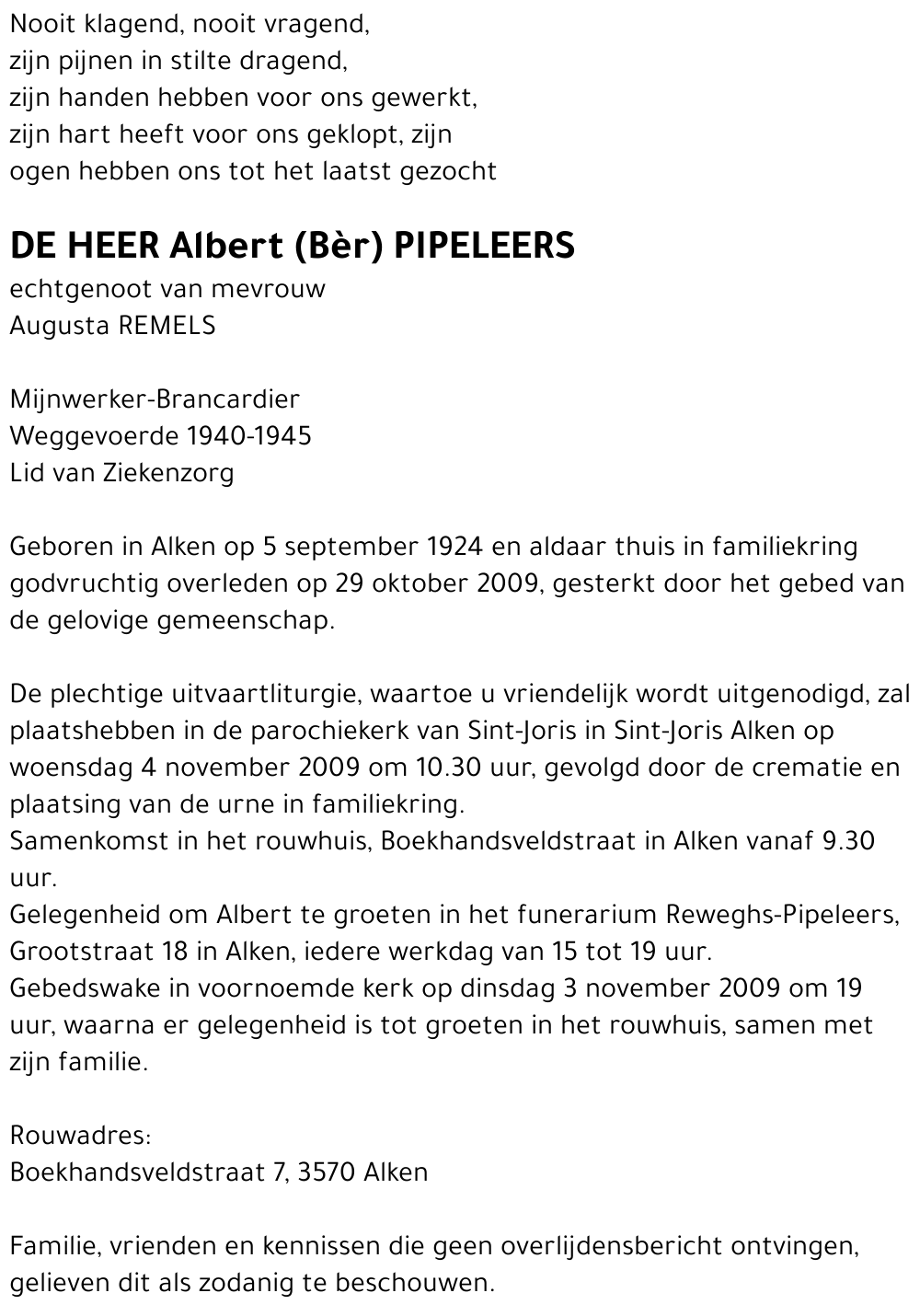 Nooit klagend, nooit vragend,
zijn pijnen in stilte dragend,
zijn handen hebben voor ons gewerkt,
zijn hart heeft voor ons geklopt, zijn
ogen hebben ons tot het laatst gezocht

DE HEER Albert (Bèr) PIPELEERS
echtgenoot van mevrouw
Augusta REMELS

Mijnwerker-Brancardier
Weggevoerde 1940-1945
Lid van Ziekenzorg

Geboren in Alken op 5 september 1924 en aldaar thuis in familiekring godvruchtig overleden op 29 oktober 2009, gesterkt door het gebed van de gelovige gemeenschap.

De plechtige uitvaartliturgie, waartoe u vriendelijk wordt uitgenodigd, zal plaatshebben in de parochiekerk van Sint-Joris in Sint-Joris Alken op woensdag 4 november 2009 om 10.30 uur, gevolgd door de crematie en plaatsing van de urne in familiekring.
Samenkomst in het rouwhuis, Boekhandsveldstraat in Alken vanaf 9.30 uur.
Gelegenheid om Albert te groeten in het funerarium Reweghs-Pipeleers, Grootstraat 18 in Alken, iedere werkdag van 15 tot 19 uur.
Gebedswake in voornoemde kerk op dinsdag 3 november 2009 om 19 uur, waarna er gelegenheid is tot groeten in het rouwhuis, samen met zijn familie.

Rouwadres:
Boekhandsveldstraat 7, 3570 Alken

Familie, vrienden en kennissen die geen overlijdensbericht ontvingen, gelieven dit als zodanig te beschouwen.